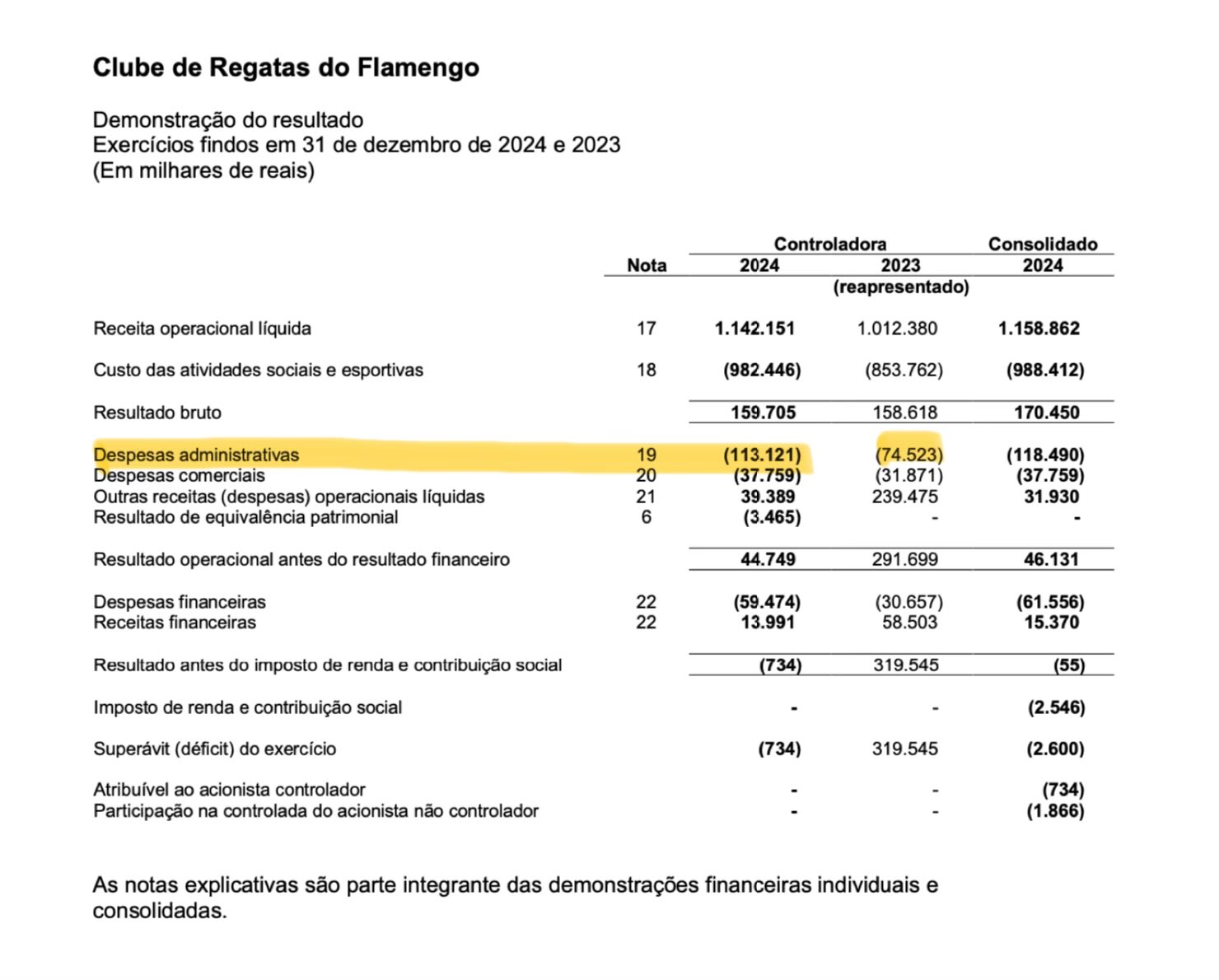 Clube de Regatas do Flamengo

Demonstração do resultado
Exercícios findos em 31 de dezembro de 2024 e 2023
(Em milhares de reais)

| | Nota | Controladora 2024 | Controladora 2023 (reapresentado) | Consolidado 2024 |
|---|---|---|---|---|
| Receita operacional líquida | 17 | 1.142.151 | 1.012.380 | 1.158.862 |
| Custo das atividades sociais e esportivas | 18 | (982.446) | (853.762) | (988.412) |
| Resultado bruto | | 159.705 | 158.618 | 170.450 |
| Despesas administrativas | 19 | (113.121) | (74.523) | (118.490) |
| Despesas comerciais | 20 | (37.759) | (31.871) | (37.759) |
| Outras receitas (despesas) operacionais líquidas | 21 | 39.389 | 239.475 | 31.930 |
| Resultado de equivalência patrimonial | 6 | (3.465) | - | - |
| Resultado operacional antes do resultado financeiro | | 44.749 | 291.699 | 46.131 |
| Despesas financeiras | 22 | (59.474) | (30.657) | (61.556) |
| Receitas financeiras | 22 | 13.991 | 58.503 | 15.370 |
| Resultado antes do imposto de renda e contribuição social | | (734) | 319.545 | (55) |
| Imposto de renda e contribuição social | | - | - | (2.546) |
| Superávit (déficit) do exercício | | (734) | 319.545 | (2.600) |
| Atribuível ao acionista controlador | | - | - | (734) |
| Participação na controlada do acionista não controlador | | - | - | (1.866) |

As notas explicativas são parte integrante das demonstrações financeiras individuais e consolidadas.